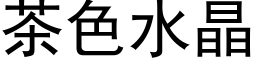 茶色水晶